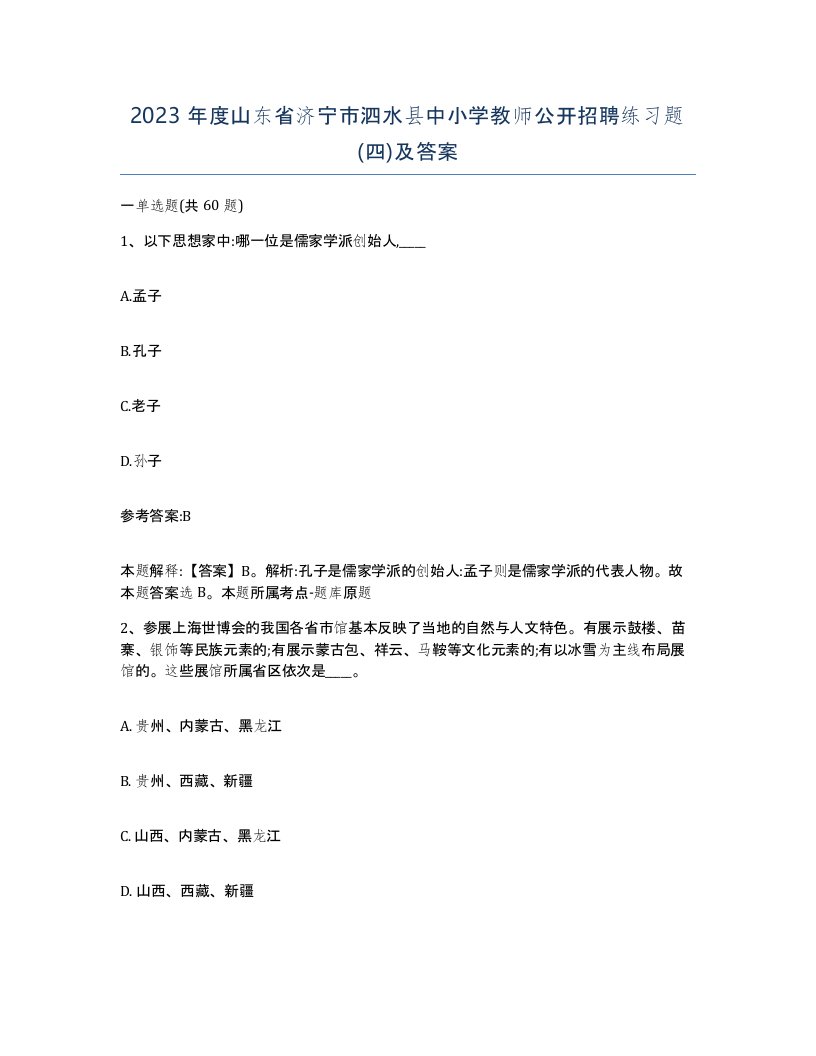 2023 年度山东省济宁市泗水县中小学教师公开招聘练习题(四)及答案

一单选题(共 60 题)

1、以下思想家中:哪一位是儒家学派创始人,____

A.孟子

B.孔子

C.老子

D.孙子

参考答案:B

本题解释:【答案】B。解析:孔子是儒家学派的创始人:孟子则是儒家学派的代表人物。故本题答案选 B。本题所属考点-题库原题

2、参展上海世博会的我国各省市馆基本反映了当地的自然与人文特色。有展示鼓楼、苗寨、银饰等民族元素的;有展示蒙古包、祥云、马鞍等文化元素的;有以冰雪为主线布局展馆的。这些展馆所属省区依次是____。

A. 贵州、内蒙古、黑龙江

B. 贵州、西藏、新疆

C. 山西、内蒙古、黑龙江

D. 山西、西藏、新疆